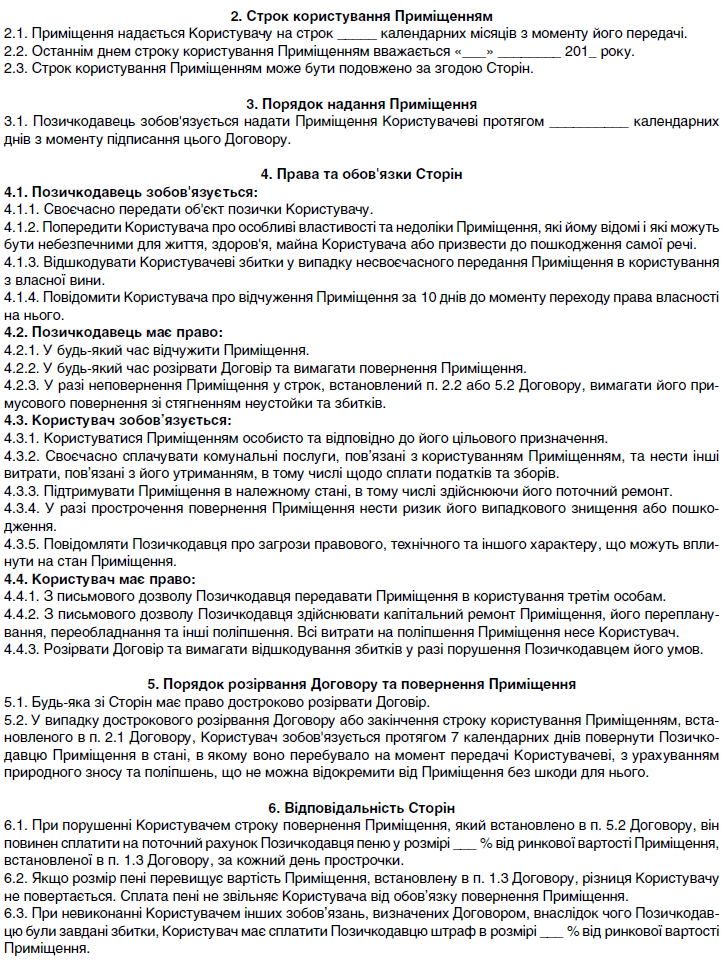 2. Строк користування Приміщенням

2.1. Приміщення надається Користувачу на строк _____ календарних місяців з моменту його передачі.
2.2. Останнім днем строку користування Приміщенням вважається «___» ________ 201_ року.
2.3. Строк користування Приміщенням може бути подовжено за згодою Сторін.

3. Порядок надання Приміщення

3.1. Позичкодавець зобов'язується надати Приміщення Користувачеві протягом __________ календарних днів з моменту підписання цього Договору.

4. Права та обов'язки Сторін

4.1. Позичкодавець зобов'язується:
4.1.1. Своєчасно передати об'єкт позички Користувачу.
4.1.2. Попередити Користувача про особливі властивості та недоліки Приміщення, які йому відомі і які можуть бути небезпечними для життя, здоров'я, майна Користувача або призвести до пошкодження самої речі.
4.1.3. Відшкодувати Користувачеві збитки у випадку несвоєчасного передання Приміщення в користування з власної вини.
4.1.4. Повідомити Користувача про відчуження Приміщення за 10 днів до моменту переходу права власності на нього.
4.2. Позичкодавець має право:
4.2.1. У будь-який час відчужити Приміщення.
4.2.2. У будь-який час розірвати Договір та вимагати повернення Приміщення.
4.2.3. У разі неповернення Приміщення у строк, встановлений п. 2.2 або 5.2 Договору, вимагати його примусового повернення зі стягненням неустойки та збитків.
4.3. Користувач зобов'язується:
4.3.1. Користуватися Приміщенням особисто та відповідно до його цільового призначення.
4.3.2. Своєчасно сплачувати комунальні послуги, пов'язані з користуванням Приміщенням, та нести інші витрати, пов'язані з його утриманням, в тому числі щодо сплати податків та зборів.
4.3.3. Підтримувати Приміщення в належному стані, в тому числі здійснюючи його поточний ремонт.
4.3.4. У разі прострочення повернення Приміщення нести ризик його випадкового знищення або пошкодження.
4.3.5. Повідомляти Позичкодавця про загрози правового, технічного та іншого характеру, що можуть вплинути на стан Приміщення.
4.4. Користувач має право:
4.4.1. З письмового дозволу Позичкодавця передавати Приміщення в користування третім особам.
4.4.2. З письмового дозволу Позичкодавця здійснювати капітальний ремонт Приміщення, його перепланування, переобладнання та інші поліпшення. Всі витрати на поліпшення Приміщення несе Користувач.
4.4.3. Розірвати Договір та вимагати відшкодування збитків у разі порушення Позичкодавцем його умов.

5. Порядок розірвання Договору та повернення Приміщення

5.1. Будь-яка зі Сторін має право достроково розірвати Договір.
5.2. У випадку дострокового розірвання Договору або закінчення строку користування Приміщенням, встановленого в п. 2.1 Договору, Користувач зобов'язується протягом 7 календарних днів повернути Позичкодавцю Приміщення в стані, в якому воно перебувало на момент передачі Користувачеві, з урахуванням природного зносу та поліпшень, що не можна відокремити від Приміщення без шкоди для нього.

6. Відповідальність Сторін

6.1. При порушенні Користувачем строку повернення Приміщення, який встановлено в п. 5.2 Договору, він повинен сплатити на поточний рахунок Позичкодавця пеню у розмірі ___ % від ринкової вартості Приміщення, встановленої в п. 1.3 Договору, за кожний день прострочки.
6.2. Якщо розмір пені перевищує вартість Приміщення, встановлену в п. 1.3 Договору, різниця Користувачу не повертається. Сплата пені не звільняє Користувача від обов'язку повернення Приміщення.
6.3. При невиконанні Користувачем інших зобов'язань, визначених Договором, внаслідок чого Позичкодавцю були завдані збитки, Користувач має сплатити Позичкодавцю штраф в розмірі ___ % від ринкової вартості Приміщення.